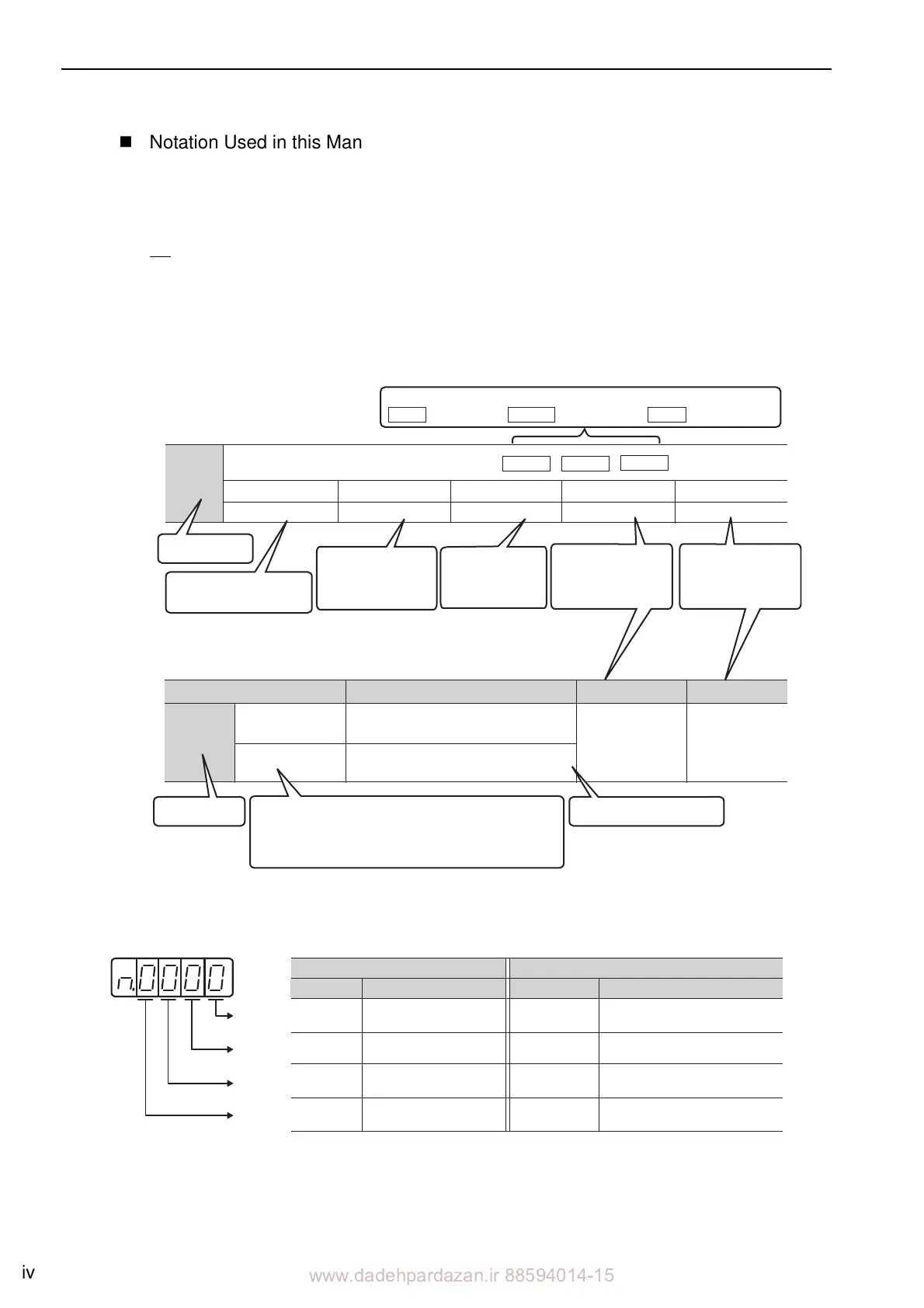 ■ Notation Used in this Man

n.0000

iv

www.dadehpardazan.ir 88594014-15